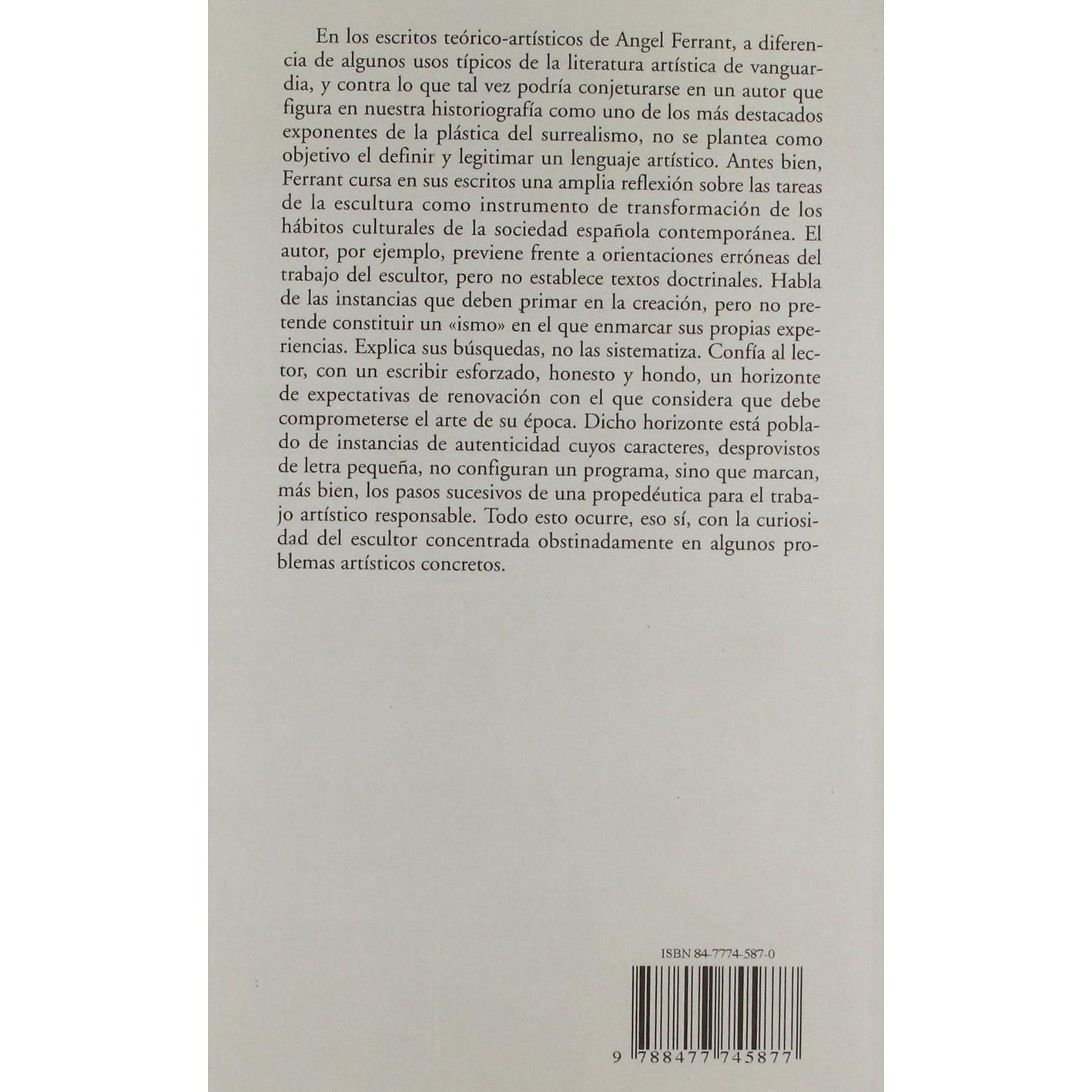 En los escritos teórico-artísticos de Angel Ferrant, a diferencia de algunos usos típicos de la literatura artística de vanguardia, y contra lo que tal vez podría conjeturarse en un autor que figura en nuestra historiografía como uno de los más destacados exponentes de la plástica del surrealismo, no se plantea como objetivo el definir y legitimar un lenguaje artístico. Antes bien, Ferrant cursa en sus escritos una amplia reflexión sobre las tareas de la escultura como instrumento de transformación de los hábitos culturales de la sociedad española contemporánea. El autor, por ejemplo, previene frente a orientaciones erróneas del trabajo del escultor, pero no establece textos doctrinales. Habla de las instancias que deben primar en la creación, pero no pretende constituir un «ismo» en el que enmarcar sus propias experiencias. Explica sus búsquedas, no las sistematiza. Confía al lector, con un escribir esforzado, honesto y hondo, un horizonte de expectativas de renovación con el que considera que debe comprometerse el arte de su época. Dicho horizonte está poblado de instancias de autenticidad cuyos caracteres, desprovistos de letra pequeña, no configuran un programa, sino que marcan, más bien, los pasos sucesivos de una propedéutica para el trabajo artístico responsable. Todo esto ocurre, eso sí, con la curiosidad del escultor concentrada obstinadamente en algunos problemas artísticos concretos.

ISBN 84-7774-587-0

9 788477 745877